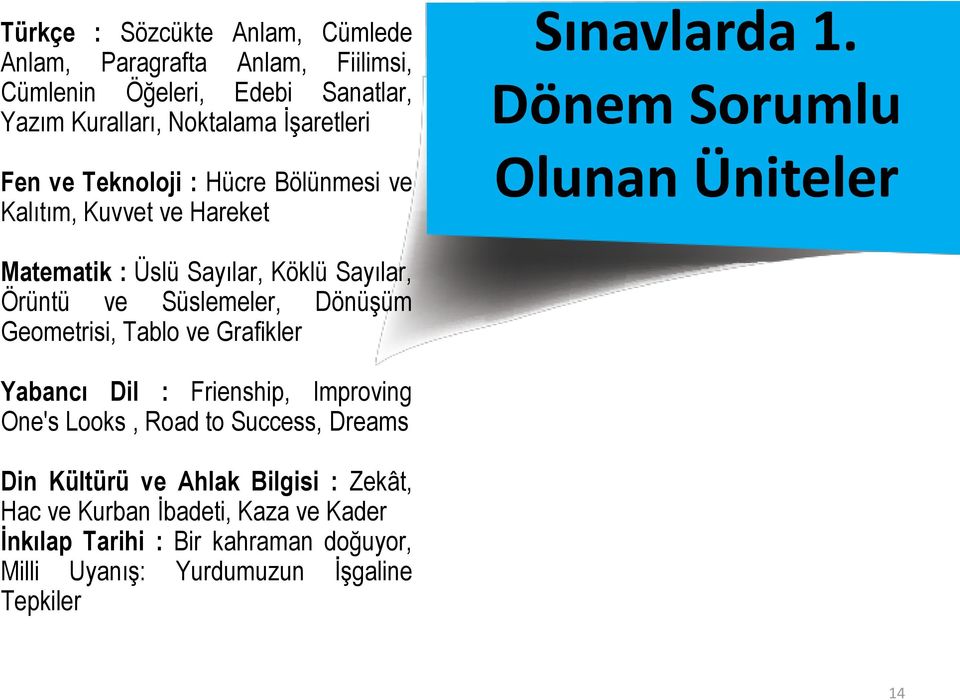 Sınavlarda 1. Dönem Sorumlu Olunan Üniteler

Türkçe : Sözcükte Anlam, Cümlede Anlam, Paragrafta Anlam, Fiilimsi, Cümlenin Öğeleri, Edebi Sanatlar, Yazım Kuralları, Noktalama İşaretleri

Fen ve Teknoloji : Hücre Bölünmesi ve Kalıtım, Kuvvet ve Hareket

Matematik : Üslü Sayılar, Köklü Sayılar, Örüntü ve Süslemeler, Dönüşüm Geometrisi, Tablo ve Grafikler

Yabancı Dil : Frienship, Improving One's Looks , Road to Success, Dreams

Din Kültürü ve Ahlak Bilgisi : Zekât, Hac ve Kurban İbadeti, Kaza ve Kader
İnkılap Tarihi : Bir kahraman doğuyor, Milli Uyanış: Yurdumuzun İşgaline Tepkiler

14